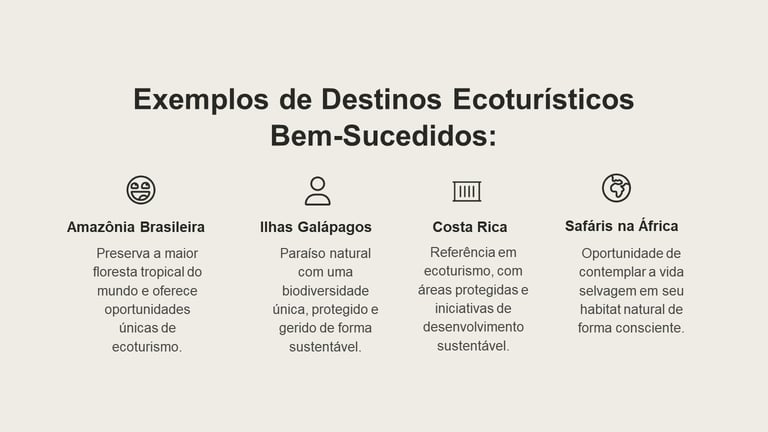 Exemplos de Destinos Ecoturísticos Bem-Sucedidos:

Amazônia Brasileira

Preserva a maior floresta tropical do mundo e oferece oportunidades únicas de ecoturismo.

Ilhas Galápagos

Paraíso natural com uma biodiversidade única, protegido e gerido de forma sustentável.

Costa Rica

Referência em ecoturismo, com áreas protegidas e iniciativas de desenvolvimento sustentável.

Safáris na África

Oportunidade de contemplar a vida selvagem em seu habitat natural de forma consciente.